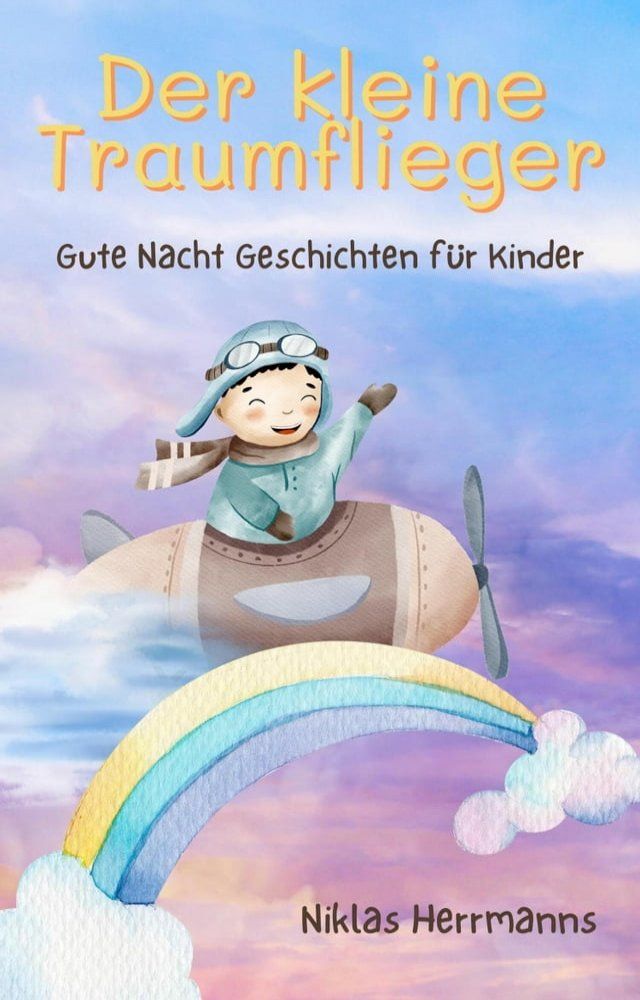 Der kleine Traumflieger

Gute Nacht Geschichten für Kinder

Niklas Herrmanns